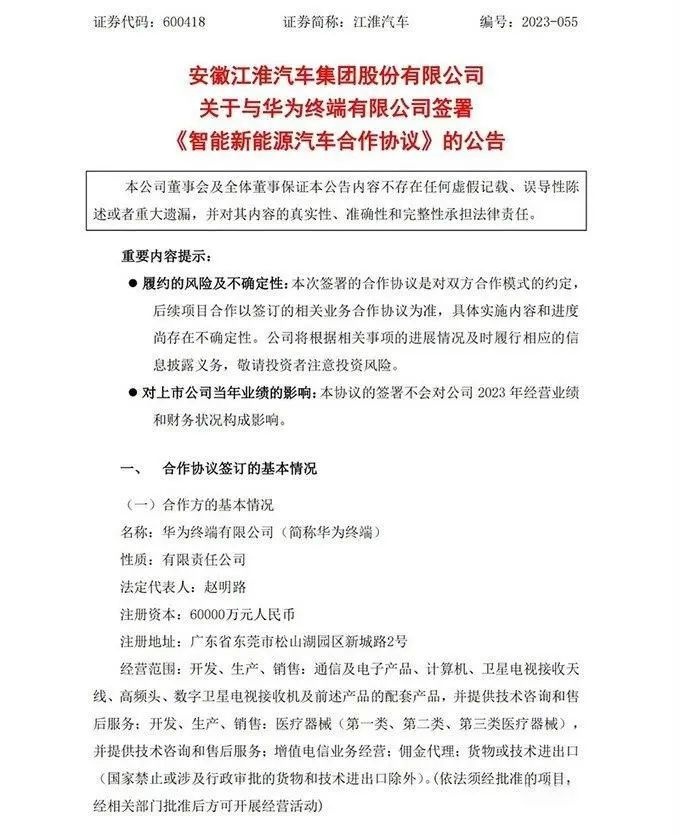 证券代码：600418　　证券简称：江淮汽车　　编号：2023-055

安徽江淮汽车集团股份有限公司
关于与华为终端有限公司签署
《智能新能源汽车合作协议》的公告

本公司董事会及全体董事保证本公告内容不存在任何虚假记载、误导性陈述或者重大遗漏，并对其内容的真实性、准确性和完整性承担法律责任。

重要内容提示：

● 履约的风险及不确定性：本次签署的合作协议是对双方合作模式的约定，后续项目合作以签订的相关业务合作协议为准，具体实施内容和进度尚存在不确定性。公司将根据相关事项的进展情况及时履行相应的信息披露义务，敬请投资者注意投资风险。

● 对上市公司当年业绩的影响：本协议的签署不会对公司 2023 年经营业绩和财务状况构成影响。

一、　合作协议签订的基本情况

（一）合作方的基本情况

名称：华为终端有限公司（简称华为终端）

性质：有限责任公司

法定代表人：赵明路

注册资本：60000万元人民币

注册地址：广东省东莞市松山湖园区新城路2号

经营范围：开发、生产、销售：通信及电子产品、计算机、卫星电视接收天线、高频头、数字卫星电视接收机及前述产品的配套产品，并提供技术咨询和售后服务；开发、生产、销售：医疗器械（第一类、第二类、第三类医疗器械），并提供技术咨询和售后服务；增值电信业务经营；佣金代理；货物或技术进出口（国家禁止或涉及行政审批的货物和技术进出口除外）。(依法须经批准的项目，经相关部门批准后方可开展经营活动)